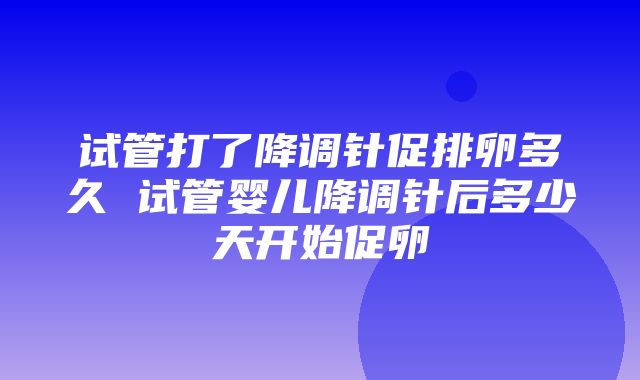 试管打了降调针促排卵多久 试管婴儿降调针后多少天开始促卵